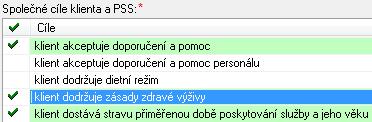 Společné cíle klienta a PSS:*

| ✔ | Cíle |
|---|---|
| ✔ | klient akceptuje doporučení a pomoc |
| | klient akceptuje doporučení a pomoc personálu |
| | klient dodržuje dietní režim |
| ✔ | klient dodržuje zásady zdravé výživy |
| ✔ | klient dostává stravu přiměřenou době poskytování služby a jeho věku |